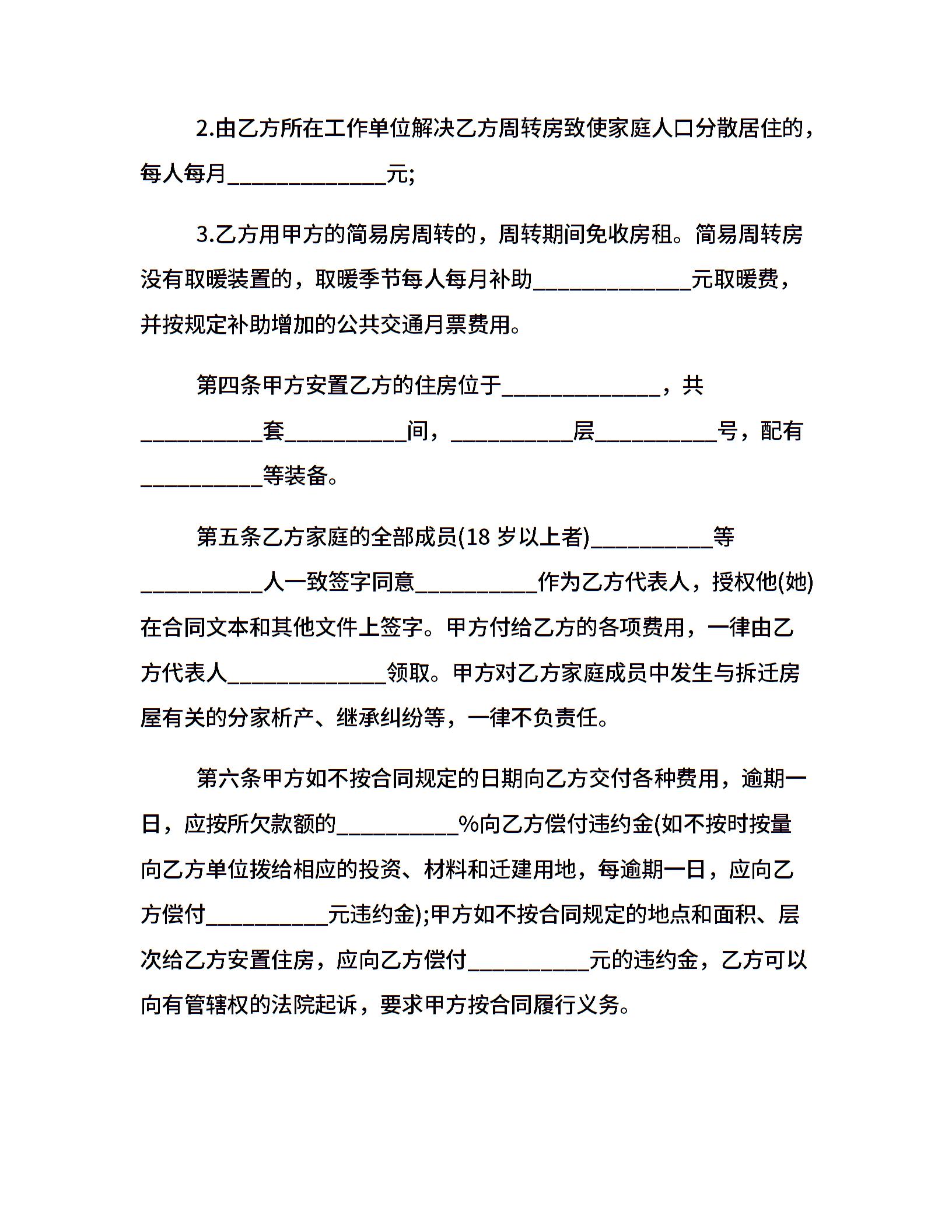 2.由乙方所在工作单位解决乙方周转房致使家庭人口分散居住的，每人每月______________元;

3.乙方用甲方的简易房周转的，周转期间免收房租。简易周转房没有取暖装置的，取暖季节每人每月补助______________元取暖费，并按规定补助增加的公共交通月票费用。

第四条甲方安置乙方的住房位于______________，共___________套___________间，___________层___________号，配有___________等装备。

第五条乙方家庭的全部成员(18 岁以上者)___________等___________人一致签字同意___________作为乙方代表人，授权他(她)在合同文本和其他文件上签字。甲方付给乙方的各项费用，一律由乙方代表人______________领取。甲方对乙方家庭成员中发生与拆迁房屋有关的分家析产、继承纠纷等，一律不负责任。

第六条甲方如不按合同规定的日期向乙方交付各种费用，逾期一日，应按所欠款额的___________%向乙方偿付违约金(如不按时按量向乙方单位拨给相应的投资、材料和迁建用地，每逾期一日，应向乙方偿付___________元违约金);甲方如不按合同规定的地点和面积、层次给乙方安置住房，应向乙方偿付___________元的违约金，乙方可以向有管辖权的法院起诉，要求甲方按合同履行义务。